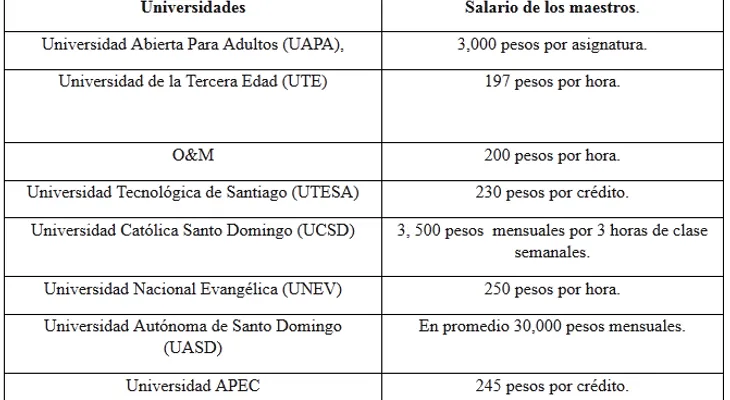 | Universidades | Salario de los maestros. |
|---|---|
| Universidad Abierta Para Adultos (UAPA), | 3,000 pesos por asignatura. |
| Universidad de la Tercera Edad (UTE) | 197 pesos por hora. |
| O&M | 200 pesos por hora. |
| Universidad Tecnológica de Santiago (UTESA) | 230 pesos por crédito. |
| Universidad Católica Santo Domingo (UCSD) | 3, 500 pesos mensuales por 3 horas de clase semanales. |
| Universidad Nacional Evangélica (UNEV) | 250 pesos por hora. |
| Universidad Autónoma de Santo Domingo (UASD) | En promedio 30,000 pesos mensuales. |
| Universidad APEC | 245 pesos por crédito. |